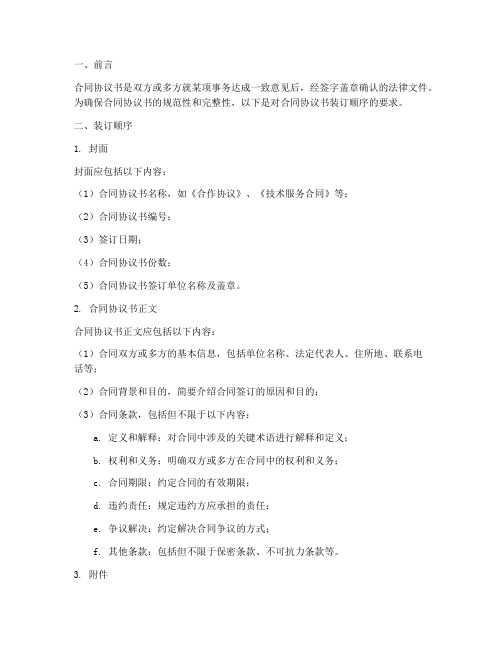 一、前言

合同协议书是双方或多方就某项事务达成一致意见后，经签字盖章确认的法律文件。为确保合同协议书的规范性和完整性，以下是对合同协议书装订顺序的要求。

二、装订顺序

1. 封面

封面应包括以下内容：

（1）合同协议书名称，如《合作协议》、《技术服务合同》等；

（2）合同协议书编号；

（3）签订日期；

（4）合同协议书份数；

（5）合同协议书签订单位名称及盖章。

2. 合同协议书正文

合同协议书正文应包括以下内容：

（1）合同双方或多方的基本信息，包括单位名称、法定代表人、住所地、联系电话等；

（2）合同背景和目的，简要介绍合同签订的原因和目的；

（3）合同条款，包括但不限于以下内容：

a. 定义和解释：对合同中涉及的关键术语进行解释和定义；

b. 权利和义务：明确双方或多方在合同中的权利和义务；

c. 合同期限：约定合同的有效期限；

d. 违约责任：规定违约方应承担的责任；

e. 争议解决：约定解决合同争议的方式；

f. 其他条款：包括但不限于保密条款、不可抗力条款等。

3. 附件